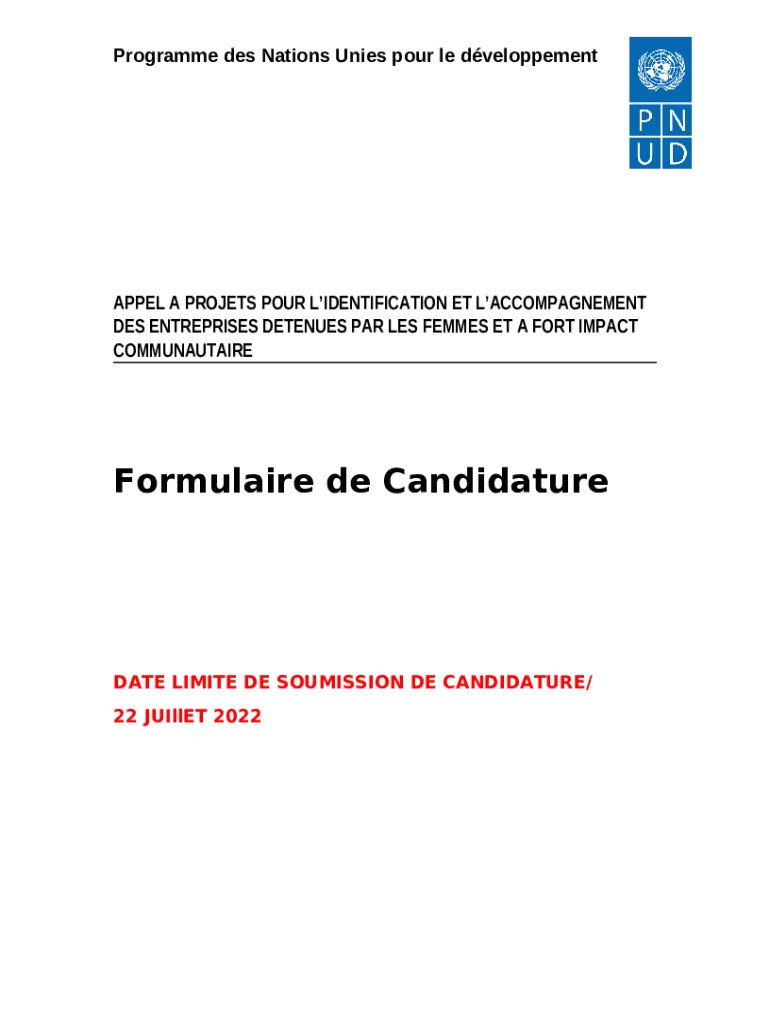 Programme des Nations Unies pour le développement

P N
U D

APPEL A PROJETS POUR L'IDENTIFICATION ET L'ACCOMPAGNEMENT DES ENTREPRISES DETENUES PAR LES FEMMES ET A FORT IMPACT COMMUNAUTAIRE

Formulaire de Candidature

DATE LIMITE DE SOUMISSION DE CANDIDATURE/
22 JUIllET 2022